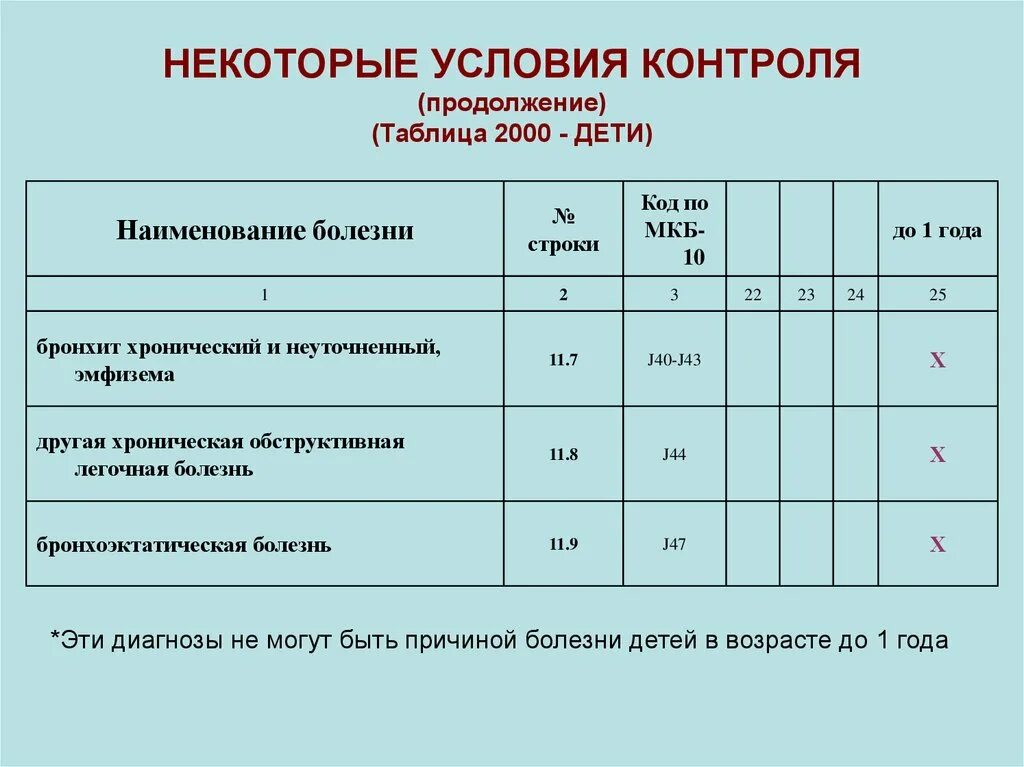 НЕКОТОРЫЕ УСЛОВИЯ КОНТРОЛЯ
(продолжение)
(Таблица 2000 - ДЕТИ)

| Наименование болезни | № строки | Код по МКБ-10 | | | | до 1 года |
|---|---|---|---|---|---|---|
| 1 | 2 | 3 | 22 | 23 | 24 | 25 |
| бронхит хронический и неуточненный, эмфизема | 11.7 | J40-J43 | | | | X |
| другая хроническая обструктивная легочная болезнь | 11.8 | J44 | | | | X |
| бронхоэктатическая болезнь | 11.9 | J47 | | | | X |

*Эти диагнозы не могут быть причиной болезни детей в возрасте до 1 года